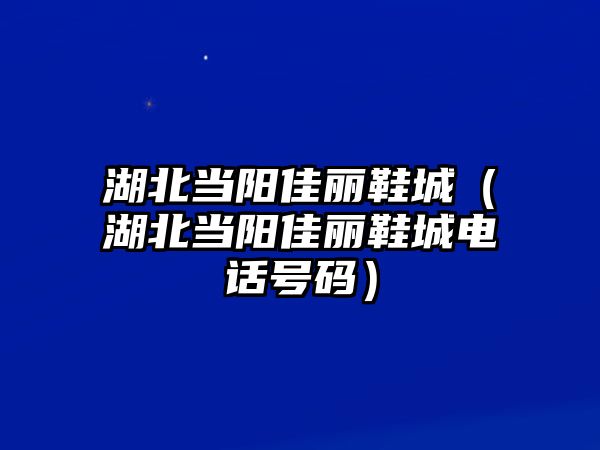 湖北当阳佳丽鞋城（湖北当阳佳丽鞋城电话号码）